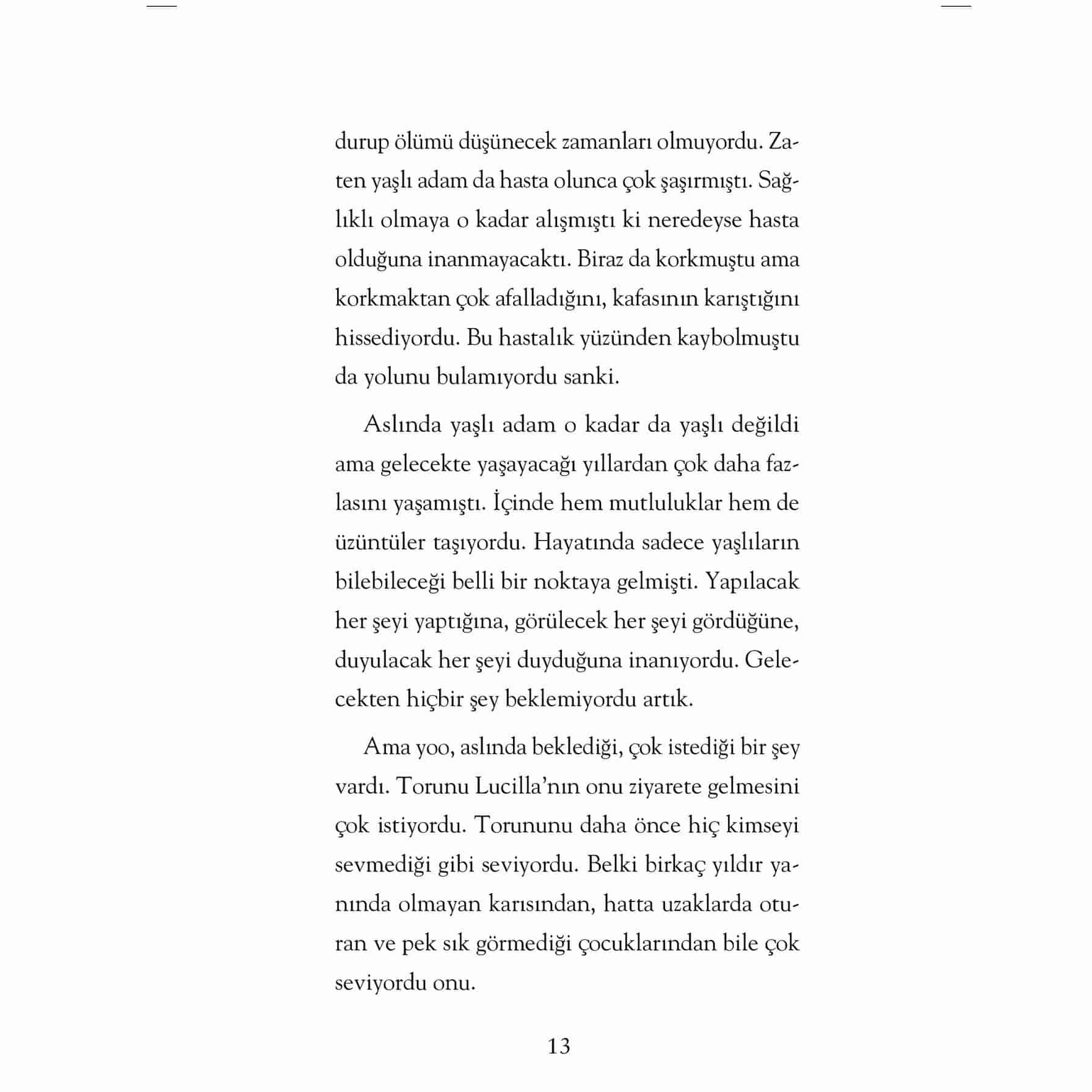 durup ölümü düşünecek zamanları olmuyordu. Zaten yaşlı adam da hasta olunca çok şaşırmıştı. Sağlıklı olmaya o kadar alışmıştı ki neredeyse hasta olduğuna inanmayacaktı. Biraz da korkmuştu ama korkmaktan çok afalladığını, kafasının karıştığını hissediyordu. Bu hastalık yüzünden kaybolmuştu da yolunu bulamıyordu sanki.

Aslında yaşlı adam o kadar da yaşlı değildi ama gelecekte yaşayacağı yıllardan çok daha fazlasını yaşamıştı. İçinde hem mutluluklar hem de üzüntüler taşıyordu. Hayatında sadece yaşlıların bilebileceği belli bir noktaya gelmişti. Yapılacak her şeyi yaptığına, görülecek her şeyi gördüğüne, duyulacak her şeyi duyduğuna inanıyordu. Gelecekten hiçbir şey beklemiyordu artık.

Ama yoo, aslında beklediği, çok istediği bir şey vardı. Torunu Lucilla'nın onu ziyarete gelmesini çok istiyordu. Torununu daha önce hiç kimseyi sevmediği gibi seviyordu. Belki birkaç yıldır yanında olmayan karısından, hatta uzaklarda oturan ve pek sık görmediği çocuklarından bile çok seviyordu onu.

13